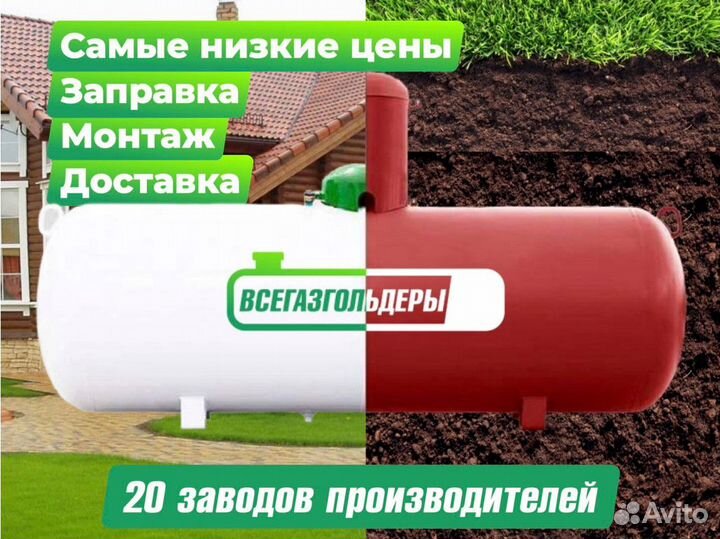 Самые низкие цены
Заправка
Монтаж
Доставка

ВСЕГАЗГОЛЬДЕРЫ

20 заводов производителей

Avito